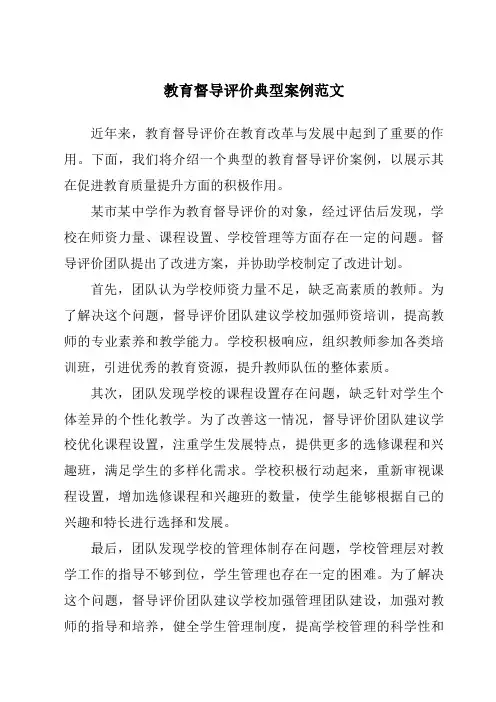 教育督导评价典型案例范文

近年来，教育督导评价在教育改革与发展中起到了重要的作用。下面，我们将介绍一个典型的教育督导评价案例，以展示其在促进教育质量提升方面的积极作用。

某市某中学作为教育督导评价的对象，经过评估后发现，学校在师资力量、课程设置、学校管理等方面存在一定的问题。督导评价团队提出了改进方案，并协助学校制定了改进计划。

首先，团队认为学校师资力量不足，缺乏高素质的教师。为了解决这个问题，督导评价团队建议学校加强师资培训，提高教师的专业素养和教学能力。学校积极响应，组织教师参加各类培训班，引进优秀的教育资源，提升教师队伍的整体素质。

其次，团队发现学校的课程设置存在问题，缺乏针对学生个体差异的个性化教学。为了改善这一情况，督导评价团队建议学校优化课程设置，注重学生发展特点，提供更多的选修课程和兴趣班，满足学生的多样化需求。学校积极行动起来，重新审视课程设置，增加选修课程和兴趣班的数量，使学生能够根据自己的兴趣和特长进行选择和发展。

最后，团队发现学校的管理体制存在问题，学校管理层对教学工作的指导不够到位，学生管理也存在一定的困难。为了解决这个问题，督导评价团队建议学校加强管理团队建设，加强对教师的指导和培养，健全学生管理制度，提高学校管理的科学性和